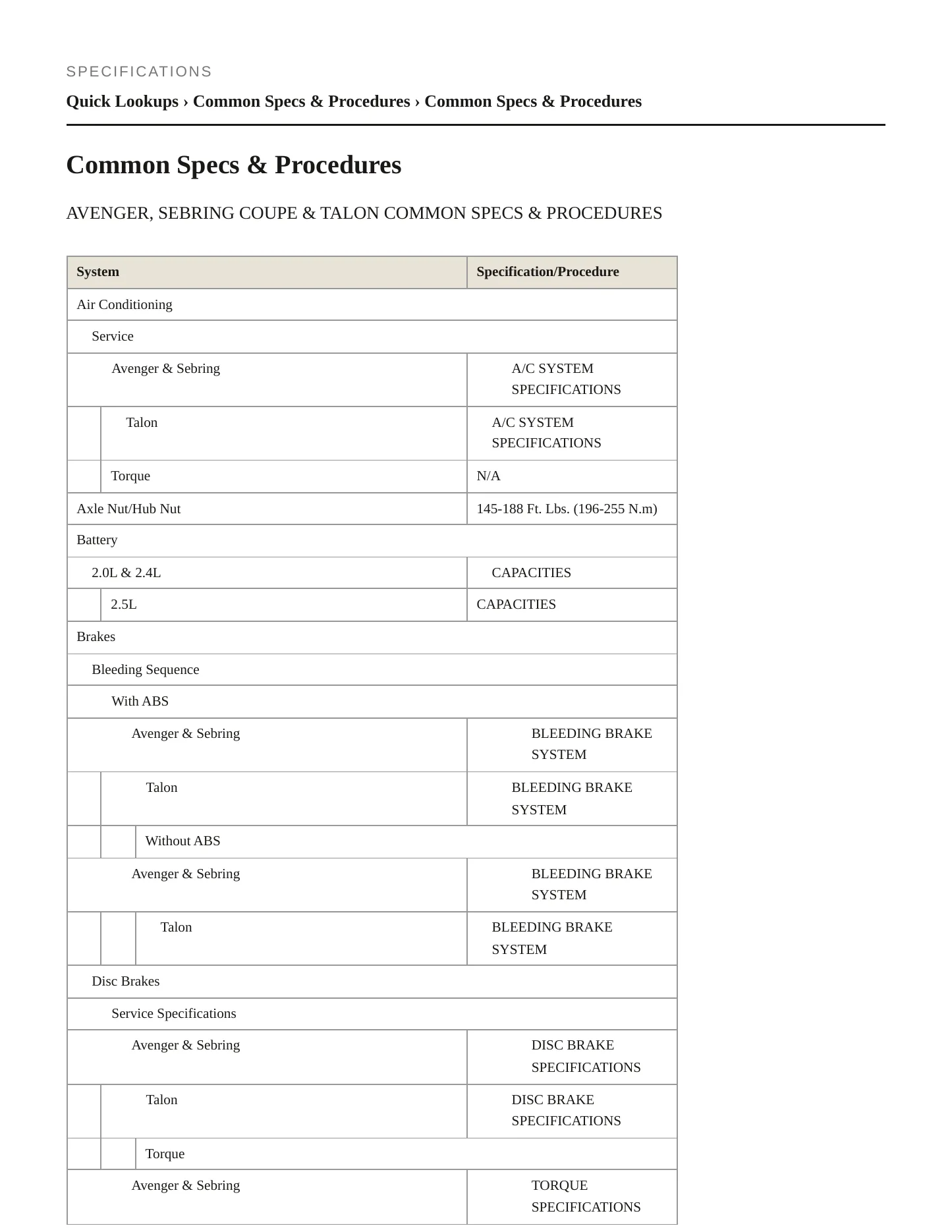 SPECIFICATIONS

Quick Lookups › Common Specs & Procedures › Common Specs & Procedures

Common Specs & Procedures

AVENGER, SEBRING COUPE & TALON COMMON SPECS & PROCEDURES

| System | Specification/Procedure |
|---|---|
| Air Conditioning | |
| Service | |
| Avenger & Sebring | A/C SYSTEM SPECIFICATIONS |
| Talon | A/C SYSTEM SPECIFICATIONS |
| Torque | N/A |
| Axle Nut/Hub Nut | 145-188 Ft. Lbs. (196-255 N.m) |
| Battery | |
| 2.0L & 2.4L | CAPACITIES |
| 2.5L | CAPACITIES |
| Brakes | |
| Bleeding Sequence | |
| With ABS | |
| Avenger & Sebring | BLEEDING BRAKE SYSTEM |
| Talon | BLEEDING BRAKE SYSTEM |
| Without ABS | |
| Avenger & Sebring | BLEEDING BRAKE SYSTEM |
| Talon | BLEEDING BRAKE SYSTEM |
| Disc Brakes | |
| Service Specifications | |
| Avenger & Sebring | DISC BRAKE SPECIFICATIONS |
| Talon | DISC BRAKE SPECIFICATIONS |
| Torque | |
| Avenger & Sebring | TORQUE SPECIFICATIONS |